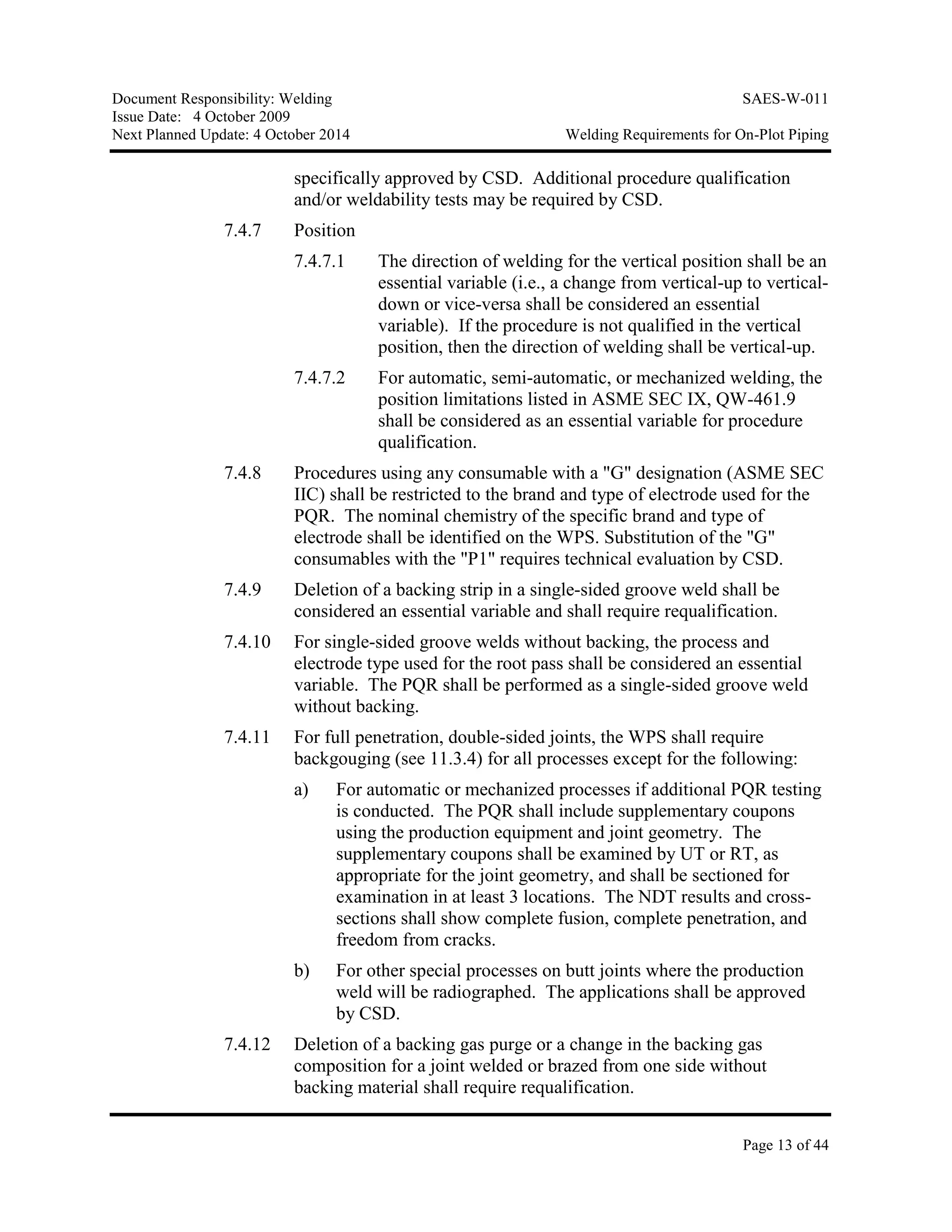 Document Responsibility: Welding
Issue Date: 4 October 2009
Next Planned Update: 4 October 2014

SAES-W-011
Welding Requirements for On-Plot Piping

specifically approved by CSD. Additional procedure qualification and/or weldability tests may be required by CSD.

7.4.7 Position

7.4.7.1 The direction of welding for the vertical position shall be an essential variable (i.e., a change from vertical-up to vertical-down or vice-versa shall be considered an essential variable). If the procedure is not qualified in the vertical position, then the direction of welding shall be vertical-up.

7.4.7.2 For automatic, semi-automatic, or mechanized welding, the position limitations listed in ASME SEC IX, QW-461.9 shall be considered as an essential variable for procedure qualification.

7.4.8 Procedures using any consumable with a "G" designation (ASME SEC IIC) shall be restricted to the brand and type of electrode used for the PQR. The nominal chemistry of the specific brand and type of electrode shall be identified on the WPS. Substitution of the "G" consumables with the "P1" requires technical evaluation by CSD.

7.4.9 Deletion of a backing strip in a single-sided groove weld shall be considered an essential variable and shall require requalification.

7.4.10 For single-sided groove welds without backing, the process and electrode type used for the root pass shall be considered an essential variable. The PQR shall be performed as a single-sided groove weld without backing.

7.4.11 For full penetration, double-sided joints, the WPS shall require backgouging (see 11.3.4) for all processes except for the following:

a) For automatic or mechanized processes if additional PQR testing is conducted. The PQR shall include supplementary coupons using the production equipment and joint geometry. The supplementary coupons shall be examined by UT or RT, as appropriate for the joint geometry, and shall be sectioned for examination in at least 3 locations. The NDT results and cross-sections shall show complete fusion, complete penetration, and freedom from cracks.

b) For other special processes on butt joints where the production weld will be radiographed. The applications shall be approved by CSD.

7.4.12 Deletion of a backing gas purge or a change in the backing gas composition for a joint welded or brazed from one side without backing material shall require requalification.

Page 13 of 44